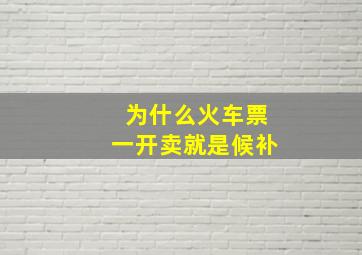 为什么火车票
一开卖就是候补